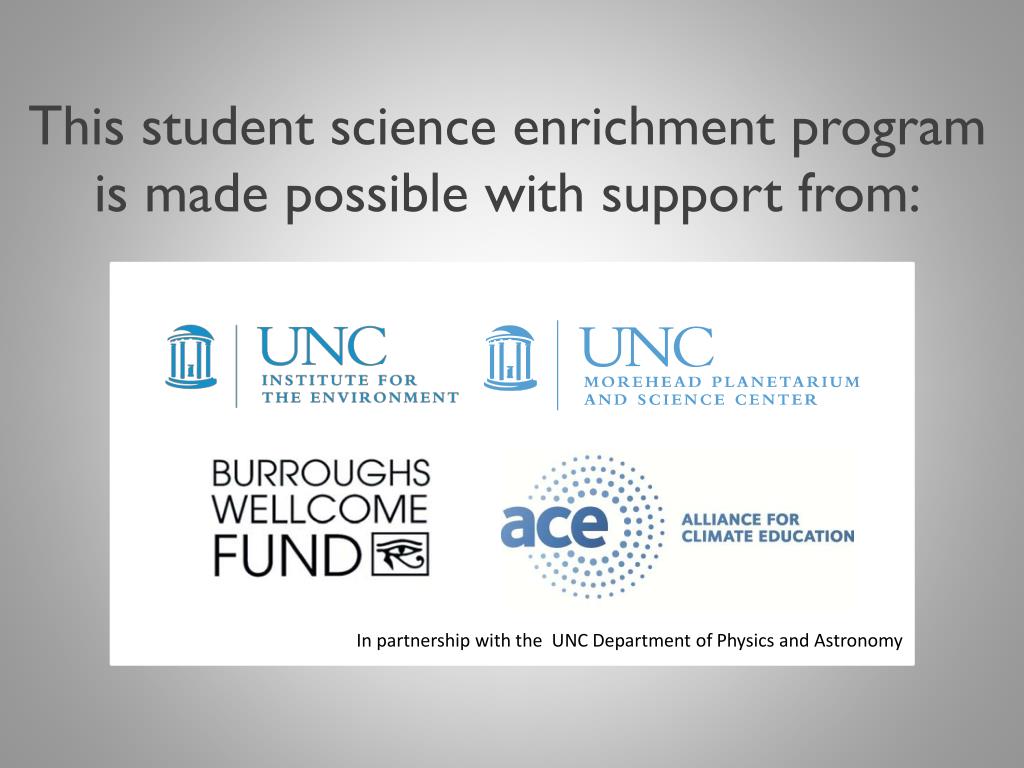 This student science enrichment program is made possible with support from:

UNC
INSTITUTE FOR
THE ENVIRONMENT

UNC
MOREHEAD PLANETARIUM
AND SCIENCE CENTER

BURROUGHS
WELLCOME
FUND

ace
ALLIANCE FOR
CLIMATE EDUCATION

In partnership with the UNC Department of Physics and Astronomy